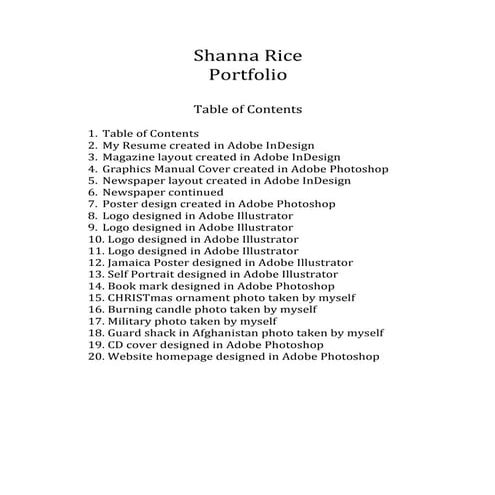 Shanna Rice
Portfolio

Table of Contents

1. Table of Contents
2. My Resume created in Adobe InDesign
3. Magazine layout created in Adobe InDesign
4. Graphics Manual Cover created in Adobe Photoshop
5. Newspaper layout created in Adobe InDesign
6. Newspaper continued
7. Poster design created in Adobe Photoshop
8. Logo designed in Adobe Illustrator
9. Logo designed in Adobe Illustrator
10. Logo designed in Adobe Illustrator
11. Logo designed in Adobe Illustrator
12. Jamaica Poster designed in Adobe Illustrator
13. Self Portrait designed in Adobe Illustrator
14. Book mark designed in Adobe Photoshop
15. CHRISTmas ornament photo taken by myself
16. Burning candle photo taken by myself
17. Military photo taken by myself
18. Guard shack in Afghanistan photo taken by myself
19. CD cover designed in Adobe Photoshop
20. Website homepage designed in Adobe Photoshop